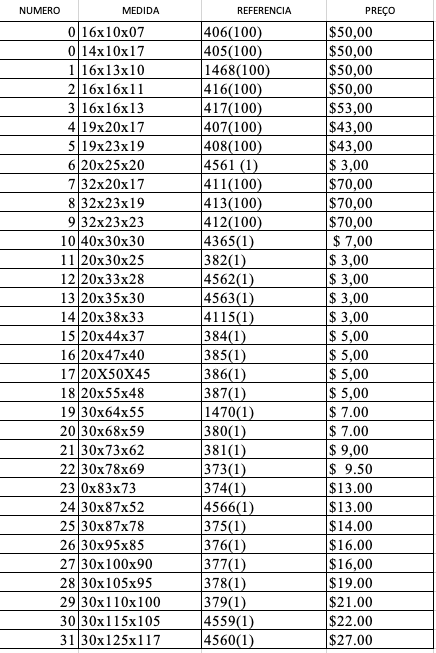 | NUMERO | MEDIDA | REFERENCIA | PREÇO |
|---|---|---|---|
| 0 | 16x10x07 | 406(100) | \$50,00 |
| 0 | 14x10x17 | 405(100) | \$50,00 |
| 1 | 16x13x10 | 1468(100) | \$50,00 |
| 2 | 16x16x11 | 416(100) | \$50,00 |
| 3 | 16x16x13 | 417(100) | \$53,00 |
| 4 | 19x20x17 | 407(100) | \$43,00 |
| 5 | 19x23x19 | 408(100) | \$43,00 |
| 6 | 20x25x20 | 4561 (1) | \$ 3,00 |
| 7 | 32x20x17 | 411(100) | \$70,00 |
| 8 | 32x23x19 | 413(100) | \$70,00 |
| 9 | 32x23x23 | 412(100) | \$70,00 |
| 10 | 40x30x30 | 4365(1) | \$ 7,00 |
| 11 | 20x30x25 | 382(1) | \$ 3,00 |
| 12 | 20x33x28 | 4562(1) | \$ 3,00 |
| 13 | 20x35x30 | 4563(1) | \$ 3,00 |
| 14 | 20x38x33 | 4115(1) | \$ 3,00 |
| 15 | 20x44x37 | 384(1) | \$ 5,00 |
| 16 | 20x47x40 | 385(1) | \$ 5,00 |
| 17 | 20X50X45 | 386(1) | \$ 5,00 |
| 18 | 20x55x48 | 387(1) | \$ 5,00 |
| 19 | 30x64x55 | 1470(1) | \$ 7.00 |
| 20 | 30x68x59 | 380(1) | \$ 7.00 |
| 21 | 30x73x62 | 381(1) | \$ 9,00 |
| 22 | 30x78x69 | 373(1) | \$ 9.50 |
| 23 | 0x83x73 | 374(1) | \$13.00 |
| 24 | 30x87x52 | 4566(1) | \$13.00 |
| 25 | 30x87x78 | 375(1) | \$14.00 |
| 26 | 30x95x85 | 376(1) | \$16.00 |
| 27 | 30x100x90 | 377(1) | \$16,00 |
| 28 | 30x105x95 | 378(1) | \$19.00 |
| 29 | 30x110x100 | 379(1) | \$21.00 |
| 30 | 30x115x105 | 4559(1) | \$22.00 |
| 31 | 30x125x117 | 4560(1) | \$27.00 |